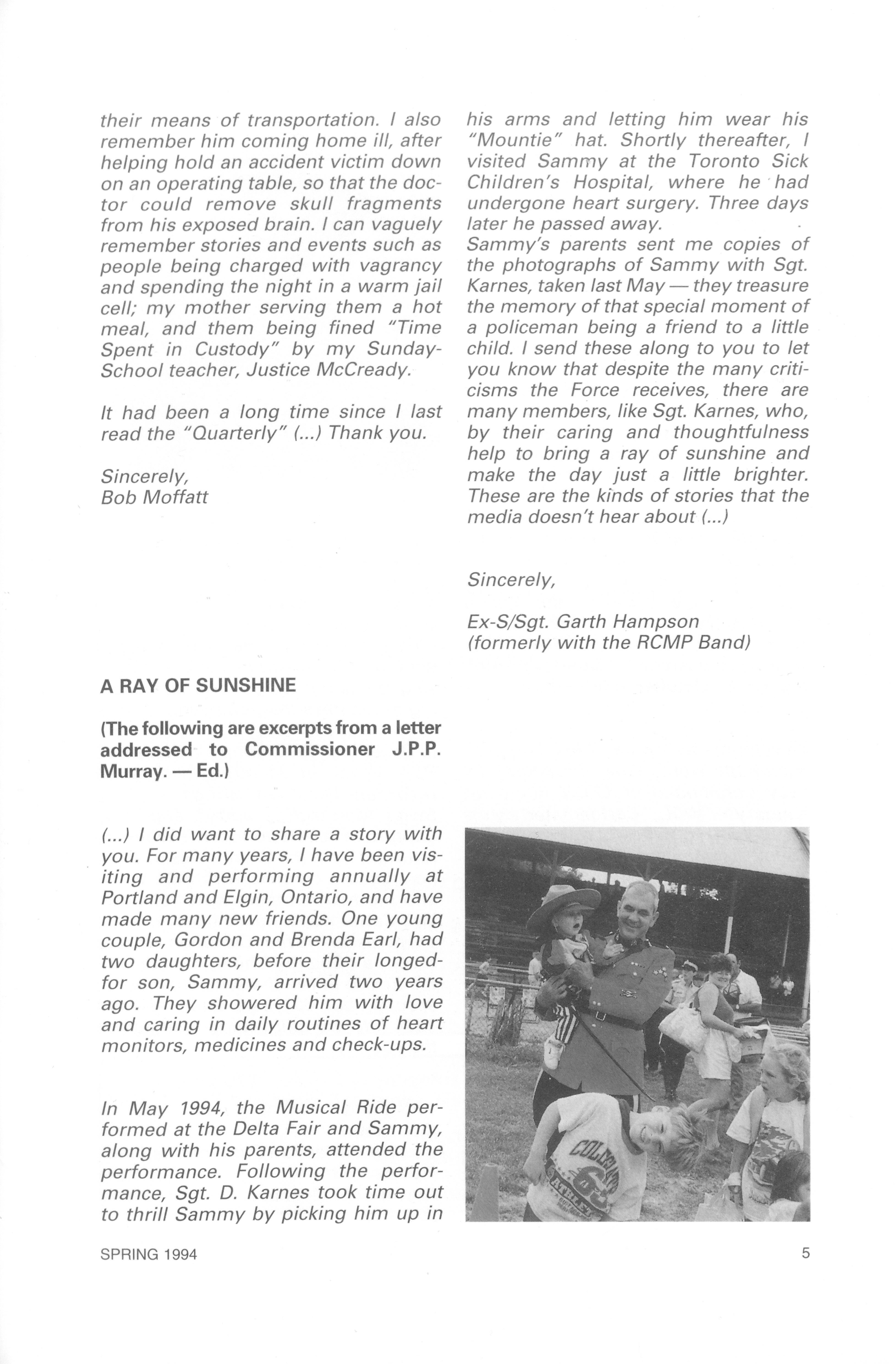 their means of transportation. I also remember him coming home ill, after helping hold an accident victim down on an operating table, so that the doctor could remove skull fragments from his exposed brain. I can vaguely remember stories and events such as people being charged with vagrancy and spending the night in a warm jail cell; my mother serving them a hot meal, and them being fined "Time Spent in Custody" by my Sunday-School teacher, Justice McCready.

It had been a long time since I last read the "Quarterly" (...) Thank you.

Sincerely,
Bob Moffatt

A RAY OF SUNSHINE

(The following are excerpts from a letter addressed to Commissioner J.P.P. Murray. — Ed.)

(...) I did want to share a story with you. For many years, I have been visiting and performing annually at Portland and Elgin, Ontario, and have made many new friends. One young couple, Gordon and Brenda Earl, had two daughters, before their longed-for son, Sammy, arrived two years ago. They showered him with love and caring in daily routines of heart monitors, medicines and check-ups.

In May 1994, the Musical Ride performed at the Delta Fair and Sammy, along with his parents, attended the performance. Following the performance, Sgt. D. Karnes took time out to thrill Sammy by picking him up in his arms and letting him wear his "Mountie" hat. Shortly thereafter, I visited Sammy at the Toronto Sick Children's Hospital, where he had undergone heart surgery. Three days later he passed away.
Sammy's parents sent me copies of the photographs of Sammy with Sgt. Karnes, taken last May — they treasure the memory of that special moment of a policeman being a friend to a little child. I send these along to you to let you know that despite the many criticisms the Force receives, there are many members, like Sgt. Karnes, who, by their caring and thoughtfulness help to bring a ray of sunshine and make the day just a little brighter. These are the kinds of stories that the media doesn't hear about (...)

Sincerely,

Ex-S/Sgt. Garth Hampson
(formerly with the RCMP Band)

SPRING 1994

5